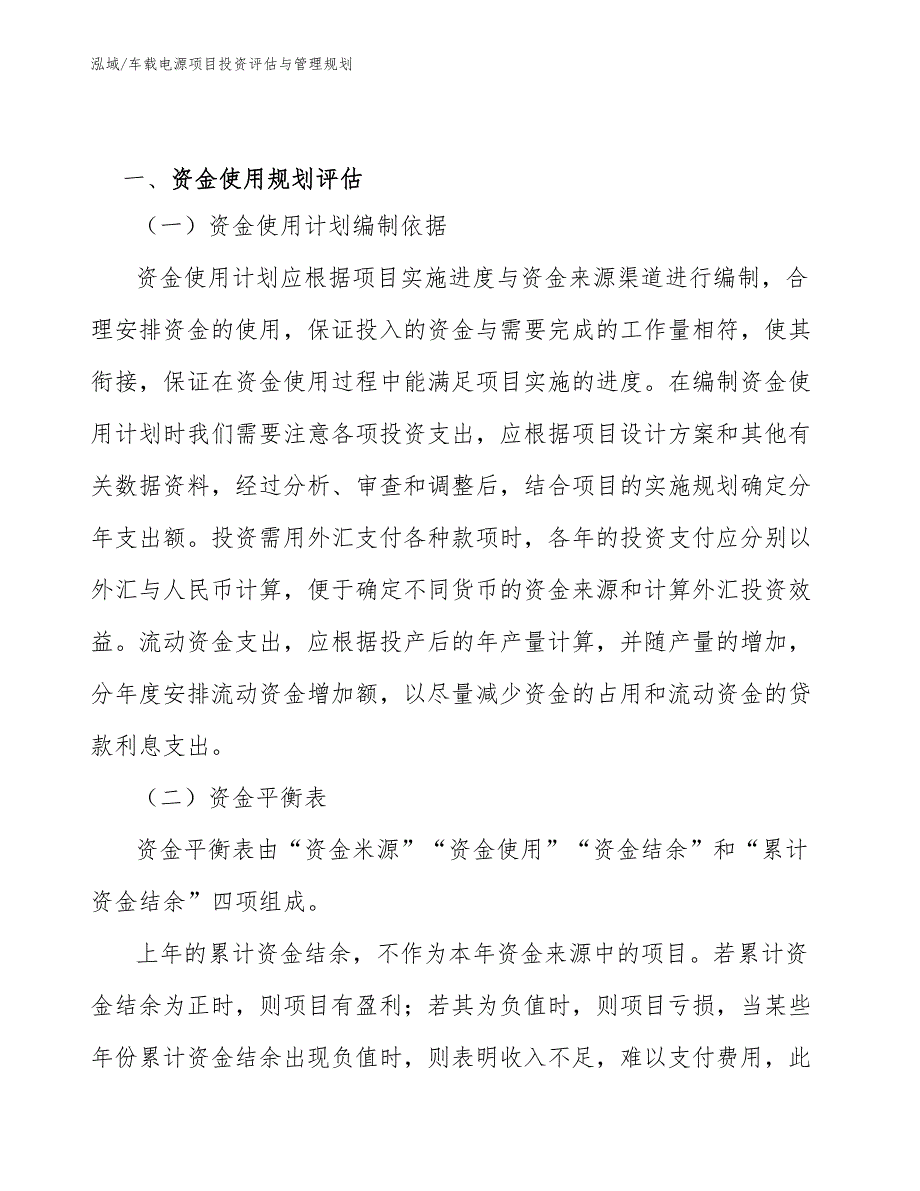 泓域/车载电源项目投资评估与管理规划

一、资金使用规划评估

（一）资金使用计划编制依据

资金使用计划应根据项目实施进度与资金来源渠道进行编制，合理安排资金的使用，保证投入的资金与需要完成的工作量相符，使其衔接，保证在资金使用过程中能满足项目实施的进度。在编制资金使用计划时我们需要注意各项投资支出，应根据项目设计方案和其他有关数据资料，经过分析、审查和调整后，结合项目的实施规划确定分年支出额。投资需用外汇支付各种款项时，各年的投资支付应分别以外汇与人民币计算，便于确定不同货币的资金来源和计算外汇投资效益。流动资金支出，应根据投产后的年产量计算，并随产量的增加，分年度安排流动资金增加额，以尽量减少资金的占用和流动资金的贷款利息支出。

（二）资金平衡表

资金平衡表由“资金米源”“资金使用”“资金结余”和“累计资金结余”四项组成。

上年的累计资金结余，不作为本年资金来源中的项目。若累计资金结余为正时，则项目有盈利；若其为负值时，则项目亏损，当某些年份累计资金结余出现负值时，则表明收入不足，难以支付费用，此